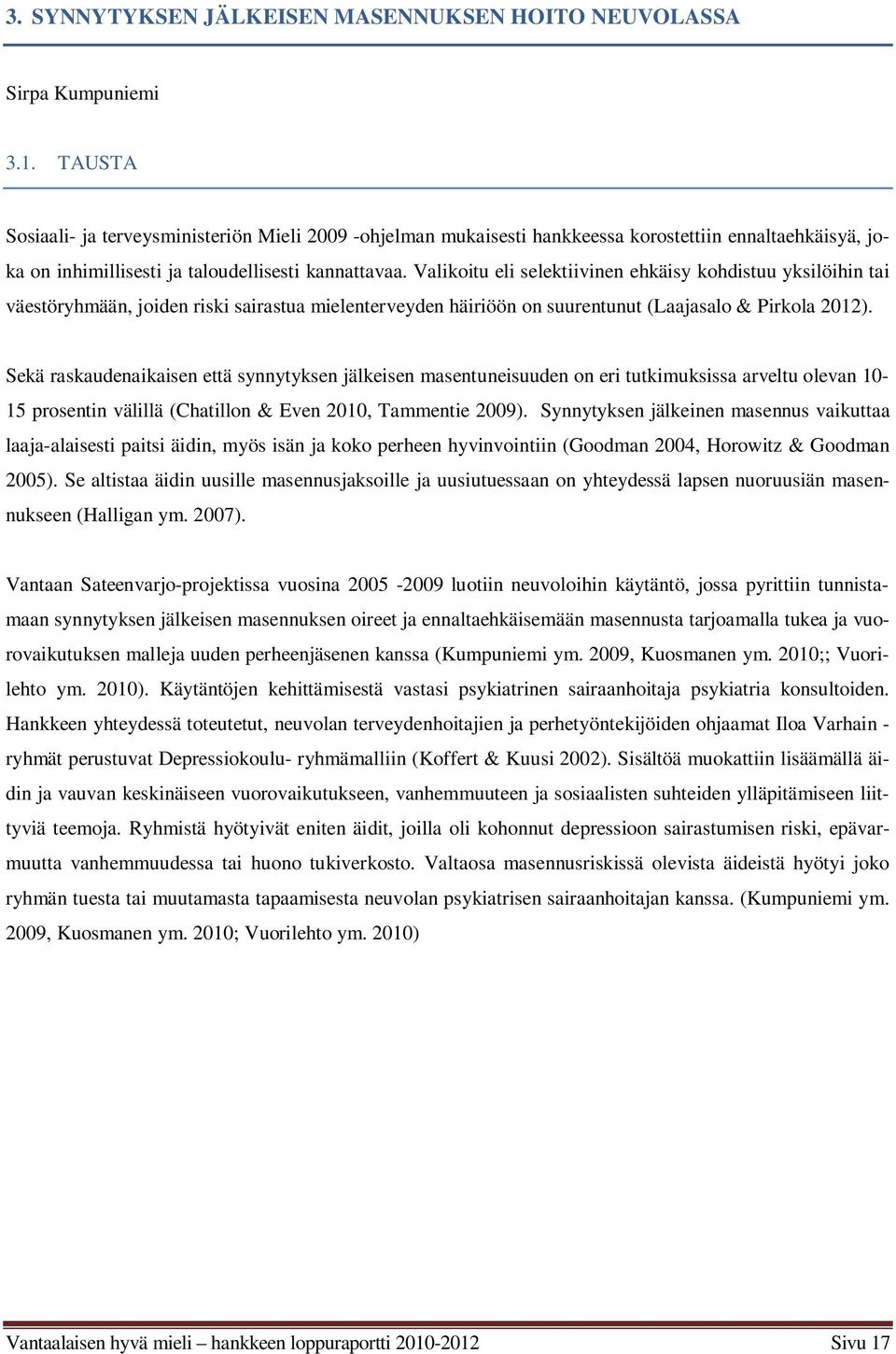 3. SYNNYTYKSEN JÄLKEISEN MASENNUKSEN HOITO NEUVOLASSA

Sirpa Kumpuniemi

3.1. TAUSTA

Sosiaali- ja terveysministeriön Mieli 2009 -ohjelman mukaisesti hankkeessa korostettiin ennaltaehkäisyä, joka on inhimillisesti ja taloudellisesti kannattavaa. Valikoitu eli selektiivinen ehkäisy kohdistuu yksilöihin tai väestöryhmään, joiden riski sairastua mielenterveyden häiriöön on suurentunut (Laajasalo & Pirkola 2012).

Sekä raskaudenaikaisen että synnytyksen jälkeisen masentuneisuuden on eri tutkimuksissa arveltu olevan 10-15 prosentin välillä (Chatillon & Even 2010, Tammentie 2009). Synnytyksen jälkeinen masennus vaikuttaa laaja-alaisesti paitsi äidin, myös isän ja koko perheen hyvinvointiin (Goodman 2004, Horowitz & Goodman 2005). Se altistaa äidin uusille masennusjaksoille ja uusiutuessaan on yhteydessä lapsen nuoruusiän masennukseen (Halligan ym. 2007).

Vantaan Sateenvarjo-projektissa vuosina 2005 -2009 luotiin neuvoloihin käytäntö, jossa pyrittiin tunnistamaan synnytyksen jälkeisen masennuksen oireet ja ennaltaehkäisemään masennusta tarjoamalla tukea ja vuorovaikutuksen malleja uuden perheenjäsenen kanssa (Kumpuniemi ym. 2009, Kuosmanen ym. 2010;; Vuorilehto ym. 2010). Käytäntöjen kehittämisestä vastasi psykiatrinen sairaanhoitaja psykiatria konsultoiden. Hankkeen yhteydessä toteutetut, neuvolan terveydenhoitajien ja perhetyöntekijöiden ohjaamat Iloa Varhain -ryhmät perustuvat Depressiokoulu- ryhmämalliin (Koffert & Kuusi 2002). Sisältöä muokattiin lisäämällä äidin ja vauvan keskinäiseen vuorovaikutukseen, vanhemmuuteen ja sosiaalisten suhteiden ylläpitämiseen liittyviä teemoja. Ryhmistä hyötyivät eniten äidit, joilla oli kohonnut depressioon sairastumisen riski, epävarmuutta vanhemmuudessa tai huono tukiverkosto. Valtaosa masennusriskissä olevista äideistä hyötyi joko ryhmän tuesta tai muutamasta tapaamisesta neuvolan psykiatrisen sairaanhoitajan kanssa. (Kumpuniemi ym. 2009, Kuosmanen ym. 2010; Vuorilehto ym. 2010)

Vantaalaisen hyvä mieli – hankkeen loppuraportti 2010-2012 Sivu 17